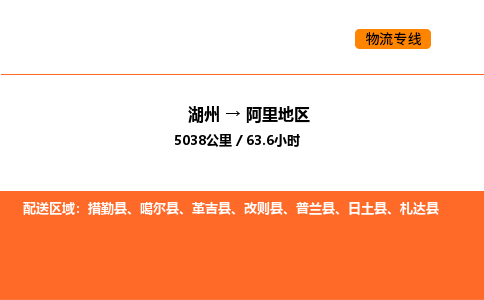 物流专线

湖州 → 阿里地区
5038公里 / 63.6小时

配送区域：措勤县、噶尔县、革吉县、改则县、普兰县、日土县、札达县